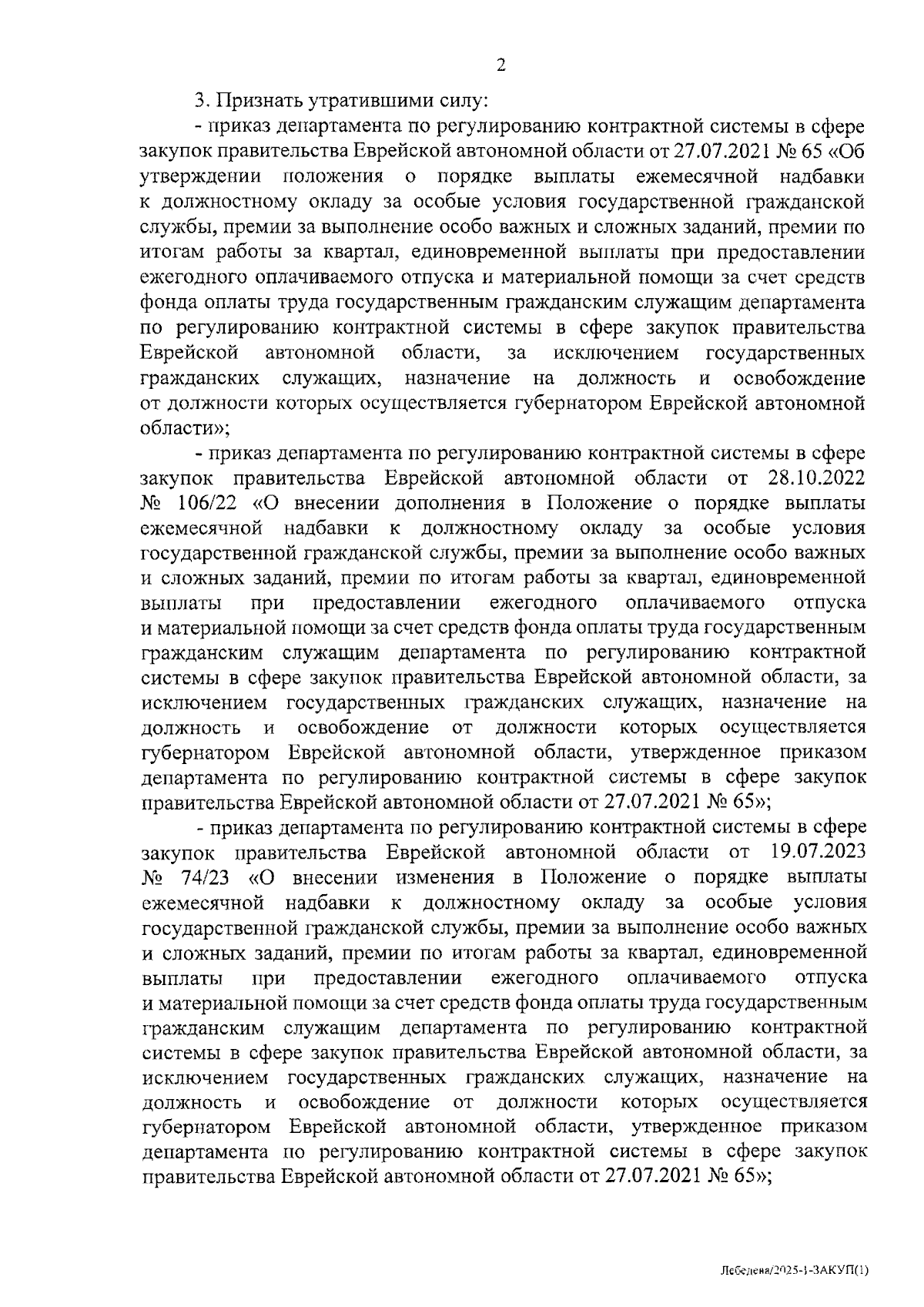 2

3. Признать утратившими силу:

- приказ департамента по регулированию контрактной системы в сфере закупок правительства Еврейской автономной области от 27.07.2021 № 65 «Об утверждении положения о порядке выплаты ежемесячной надбавки к должностному окладу за особые условия государственной гражданской службы, премии за выполнение особо важных и сложных заданий, премии по итогам работы за квартал, единовременной выплаты при предоставлении ежегодного оплачиваемого отпуска и материальной помощи за счет средств фонда оплаты труда государственным гражданским служащим департамента по регулированию контрактной системы в сфере закупок правительства Еврейской автономной области, за исключением государственных гражданских служащих, назначение на должность и освобождение от должности которых осуществляется губернатором Еврейской автономной области»;

- приказ департамента по регулированию контрактной системы в сфере закупок правительства Еврейской автономной области от 28.10.2022 № 106/22 «О внесении дополнения в Положение о порядке выплаты ежемесячной надбавки к должностному окладу за особые условия государственной гражданской службы, премии за выполнение особо важных и сложных заданий, премии по итогам работы за квартал, единовременной выплаты при предоставлении ежегодного оплачиваемого отпуска и материальной помощи за счет средств фонда оплаты труда государственным гражданским служащим департамента по регулированию контрактной системы в сфере закупок правительства Еврейской автономной области, за исключением государственных гражданских служащих, назначение на должность и освобождение от должности которых осуществляется губернатором Еврейской автономной области, утвержденное приказом департамента по регулированию контрактной системы в сфере закупок правительства Еврейской автономной области от 27.07.2021 № 65»;

- приказ департамента по регулированию контрактной системы в сфере закупок правительства Еврейской автономной области от 19.07.2023 № 74/23 «О внесении изменения в Положение о порядке выплаты ежемесячной надбавки к должностному окладу за особые условия государственной гражданской службы, премии за выполнение особо важных и сложных заданий, премии по итогам работы за квартал, единовременной выплаты при предоставлении ежегодного оплачиваемого отпуска и материальной помощи за счет средств фонда оплаты труда государственным гражданским служащим департамента по регулированию контрактной системы в сфере закупок правительства Еврейской автономной области, за исключением государственных гражданских служащих, назначение на должность и освобождение от должности которых осуществляется губернатором Еврейской автономной области, утвержденное приказом департамента по регулированию контрактной системы в сфере закупок правительства Еврейской автономной области от 27.07.2021 № 65»;

Лебедева/2025-1-ЗАКУП(1)